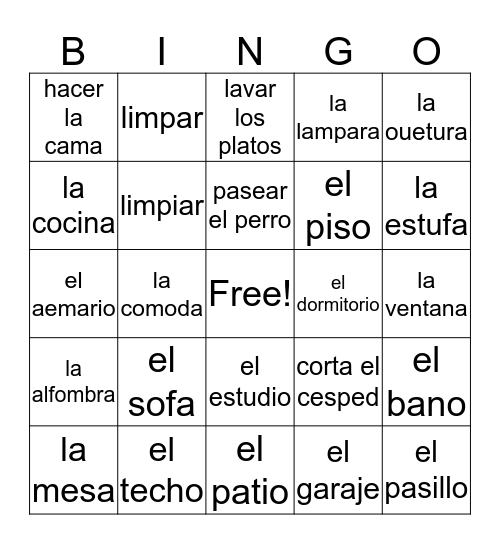 | B | I | N | G | O |
|---|---|---|---|---|
| hacer la cama | limpar | lavar los platos | la lampara | la ouetura |
| la cocina | limpiar | pasear el perro | el piso | la estufa |
| el aemario | la comoda | Free! | el dormitorio | la ventana |
| la alfombra | el sofa | el estudio | corta el cesped | el bano |
| la mesa | el techo | el patio | el garaje | el pasillo |